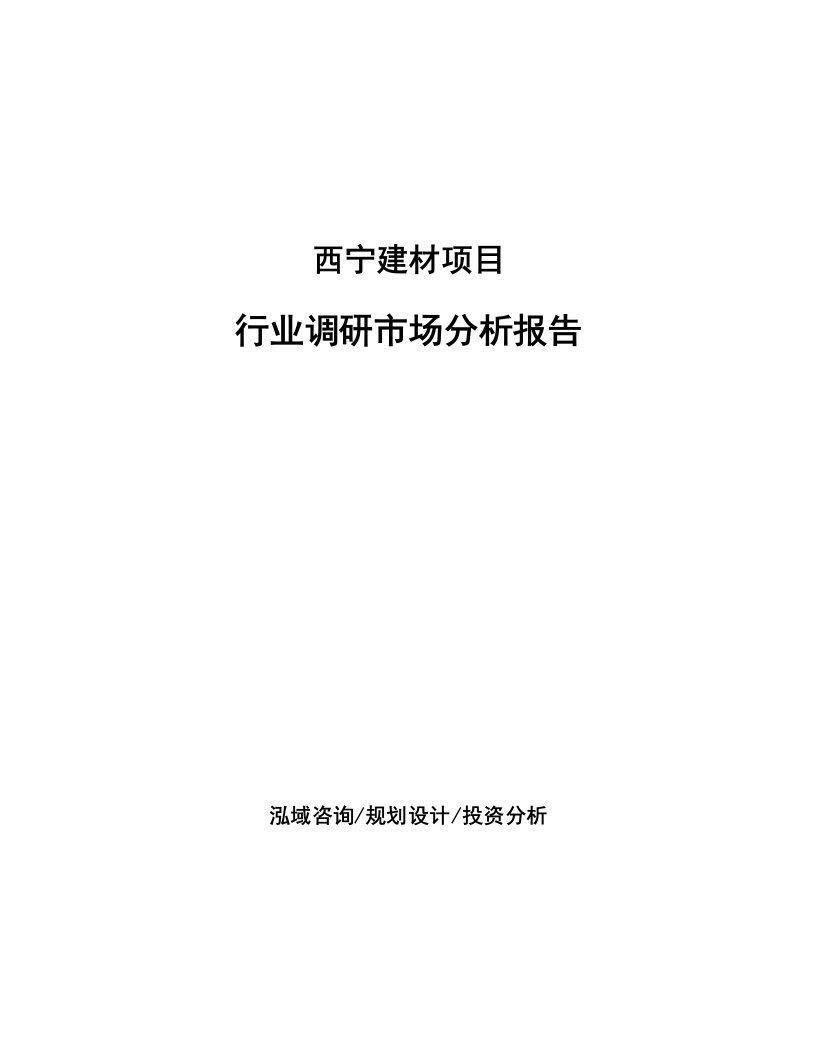 西宁建材项目

行业调研市场分析报告

泓域咨询/规划设计/投资分析